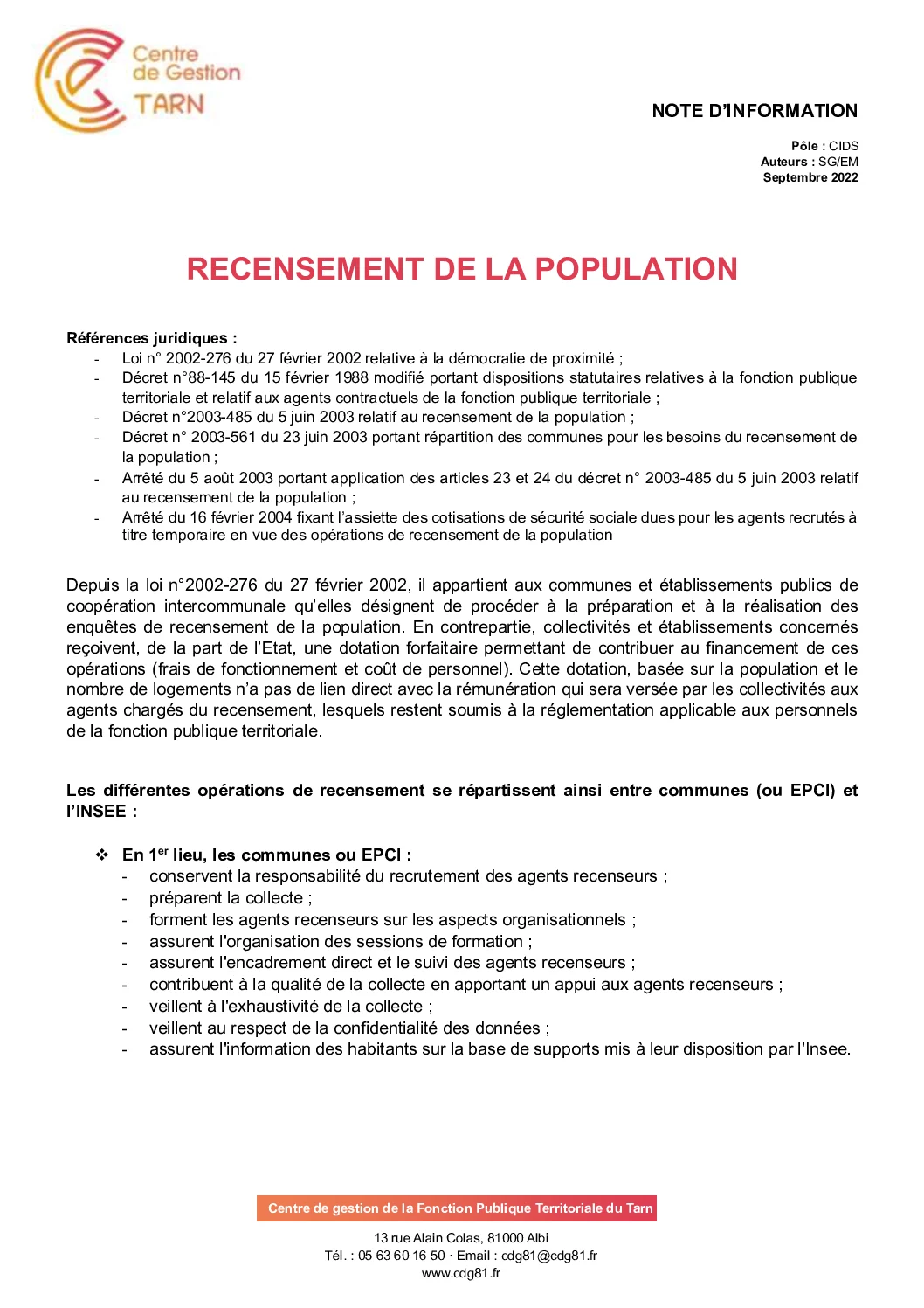 Centre de Gestion TARN

NOTE D'INFORMATION

Pôle : CIDS
Auteurs : SG/EM
Septembre 2022

RECENSEMENT DE LA POPULATION

Références juridiques :
- Loi n° 2002-276 du 27 février 2002 relative à la démocratie de proximité ;
- Décret n°88-145 du 15 février 1988 modifié portant dispositions statutaires relatives à la fonction publique territoriale et relatif aux agents contractuels de la fonction publique territoriale ;
- Décret n°2003-485 du 5 juin 2003 relatif au recensement de la population ;
- Décret n° 2003-561 du 23 juin 2003 portant répartition des communes pour les besoins du recensement de la population ;
- Arrêté du 5 août 2003 portant application des articles 23 et 24 du décret n° 2003-485 du 5 juin 2003 relatif au recensement de la population ;
- Arrêté du 16 février 2004 fixant l'assiette des cotisations de sécurité sociale dues pour les agents recrutés à titre temporaire en vue des opérations de recensement de la population

Depuis la loi n°2002-276 du 27 février 2002, il appartient aux communes et établissements publics de coopération intercommunale qu'elles désignent de procéder à la préparation et à la réalisation des enquêtes de recensement de la population. En contrepartie, collectivités et établissements concernés reçoivent, de la part de l'Etat, une dotation forfaitaire permettant de contribuer au financement de ces opérations (frais de fonctionnement et coût de personnel). Cette dotation, basée sur la population et le nombre de logements n'a pas de lien direct avec la rémunération qui sera versée par les collectivités aux agents chargés du recensement, lesquels restent soumis à la réglementation applicable aux personnels de la fonction publique territoriale.

Les différentes opérations de recensement se répartissent ainsi entre communes (ou EPCI) et l'INSEE :

❖ En 1$^{er}$ lieu, les communes ou EPCI :
- conservent la responsabilité du recrutement des agents recenseurs ;
- préparent la collecte ;
- forment les agents recenseurs sur les aspects organisationnels ;
- assurent l'organisation des sessions de formation ;
- assurent l'encadrement direct et le suivi des agents recenseurs ;
- contribuent à la qualité de la collecte en apportant un appui aux agents recenseurs ;
- veillent à l'exhaustivité de la collecte ;
- veillent au respect de la confidentialité des données ;
- assurent l'information des habitants sur la base de supports mis à leur disposition par l'Insee.

Centre de gestion de la Fonction Publique Territoriale du Tarn

13 rue Alain Colas, 81000 Albi
Tél. : 05 63 60 16 50 · Email : cdg81@cdg81.fr
www.cdg81.fr